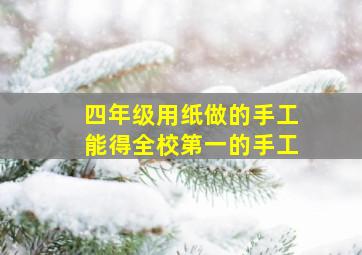 四年级用纸做的手工
能得全校第一的手工